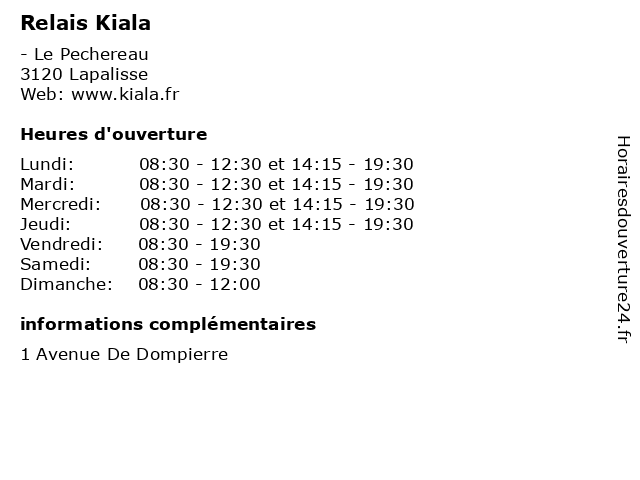 Relais Kiala

- Le Pechereau
3120 Lapalisse
Web: www.kiala.fr

Heures d'ouverture

Lundi: 08:30 - 12:30 et 14:15 - 19:30
Mardi: 08:30 - 12:30 et 14:15 - 19:30
Mercredi: 08:30 - 12:30 et 14:15 - 19:30
Jeudi: 08:30 - 12:30 et 14:15 - 19:30
Vendredi: 08:30 - 19:30
Samedi: 08:30 - 19:30
Dimanche: 08:30 - 12:00

informations complémentaires

1 Avenue De Dompierre

Horairesdouverture24.fr